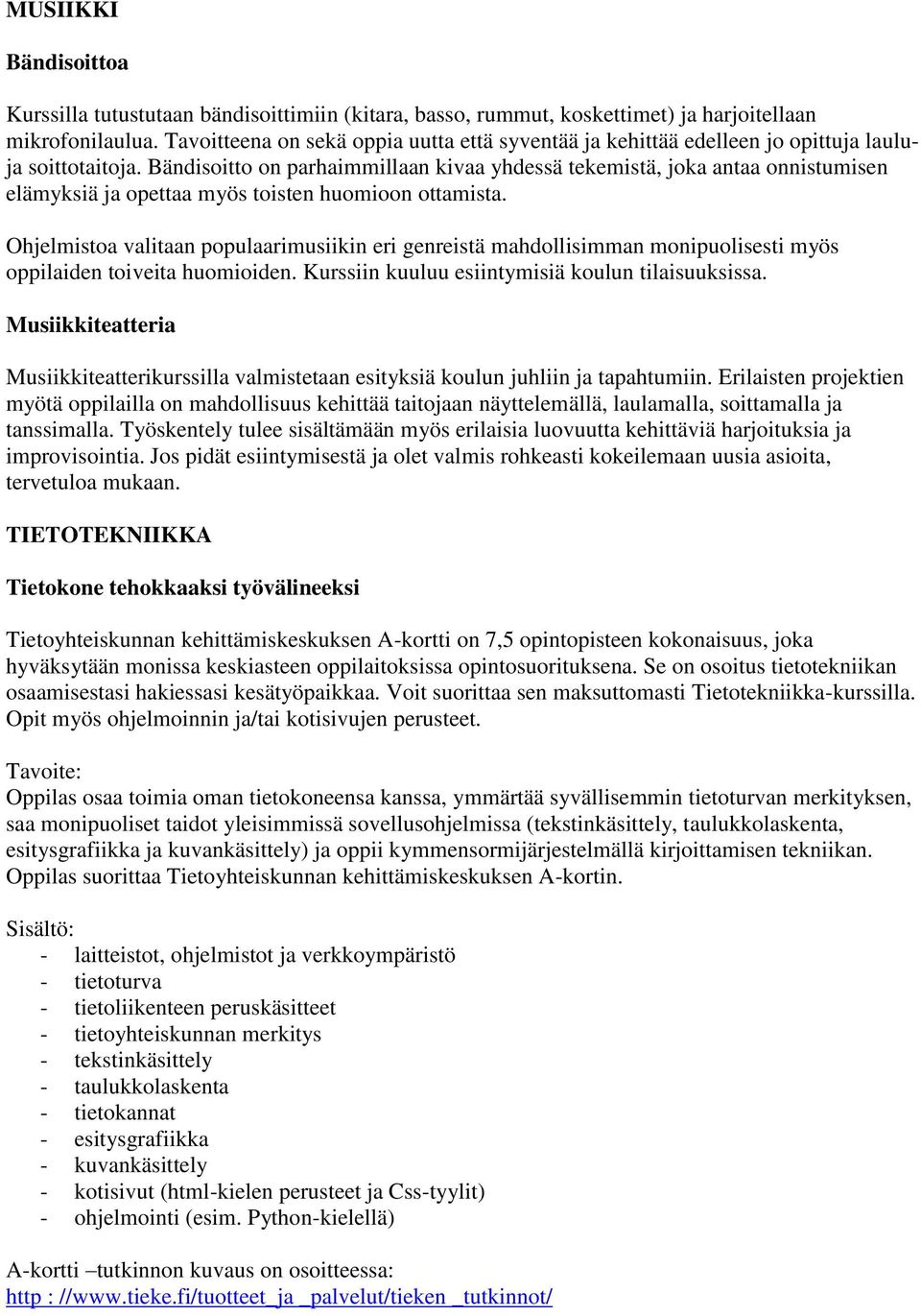 MUSIIKKI

Bändisoittoa

Kurssilla tutustutaan bändisoittimiin (kitara, basso, rummut, koskettimet) ja harjoitellaan mikrofonilaulua. Tavoitteena on sekä oppia uutta että syventää ja kehittää edelleen jo opittuja laulu- ja soittotaitoja. Bändisoitto on parhaimmillaan kivaa yhdessä tekemistä, joka antaa onnistumisen elämyksiä ja opettaa myös toisten huomioon ottamista.

Ohjelmistoa valitaan populaarimusiikin eri genreistä mahdollisimman monipuolisesti myös oppilaiden toiveita huomioiden. Kurssiin kuuluu esiintymisiä koulun tilaisuuksissa.

Musiikkiteatteria

Musiikkiteatterikurssilla valmistetaan esityksiä koulun juhliin ja tapahtumiin. Erilaisten projektien myötä oppilailla on mahdollisuus kehittää taitojaan näyttelemällä, laulamalla, soittamalla ja tanssimalla. Työskentely tulee sisältämään myös erilaisia luovuutta kehittäviä harjoituksia ja improvisointia. Jos pidät esiintymisestä ja olet valmis rohkeasti kokeilemaan uusia asioita, tervetuloa mukaan.

TIETOTEKNIIKKA

Tietokone tehokkaaksi työvälineeksi

Tietoyhteiskunnan kehittämiskeskuksen A-kortti on 7,5 opintopisteen kokonaisuus, joka hyväksytään monissa keskiasteen oppilaitoksissa opintosuorituksena. Se on osoitus tietotekniikan osaamisestasi hakiessasi kesätyöpaikkaa. Voit suorittaa sen maksuttomasti Tietotekniikka-kurssilla. Opit myös ohjelmoinnin ja/tai kotisivujen perusteet.

Tavoite:
Oppilas osaa toimia oman tietokoneensa kanssa, ymmärtää syvällisemmin tietoturvan merkityksen, saa monipuoliset taidot yleisimmissä sovellusohjelmissa (tekstinkäsittely, taulukkolaskenta, esitysgrafiikka ja kuvankäsittely) ja oppii kymmensormijärjestelmällä kirjoittamisen tekniikan. Oppilas suorittaa Tietoyhteiskunnan kehittämiskeskuksen A-kortin.

Sisältö:
- laitteistot, ohjelmistot ja verkkoympäristö
- tietoturva
- tietoliikenteen peruskäsitteet
- tietoyhteiskunnan merkitys
- tekstinkäsittely
- taulukkolaskenta
- tietokannat
- esitysgrafiikka
- kuvankäsittely
- kotisivut (html-kielen perusteet ja Css-tyylit)
- ohjelmointi (esim. Python-kielellä)

A-kortti –tutkinnon kuvaus on osoitteessa:
http : //www.tieke.fi/tuotteet_ja _palvelut/tieken _tutkinnot/